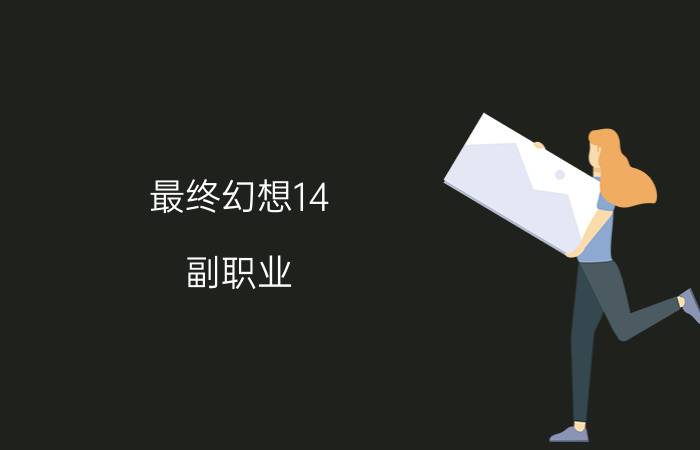 最终幻想14

副职业